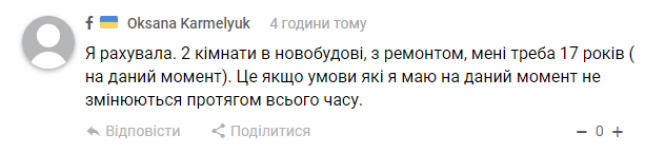 f Oksana Karmelyuk 4 години тому

Я рахувала. 2 кімнати в новобудові, з ремонтом, мені треба 17 років ( на даний момент). Це якщо умови які я маю на даний момент не змінюються протягом всього часу.

Відповісти Поділитися − 0 +